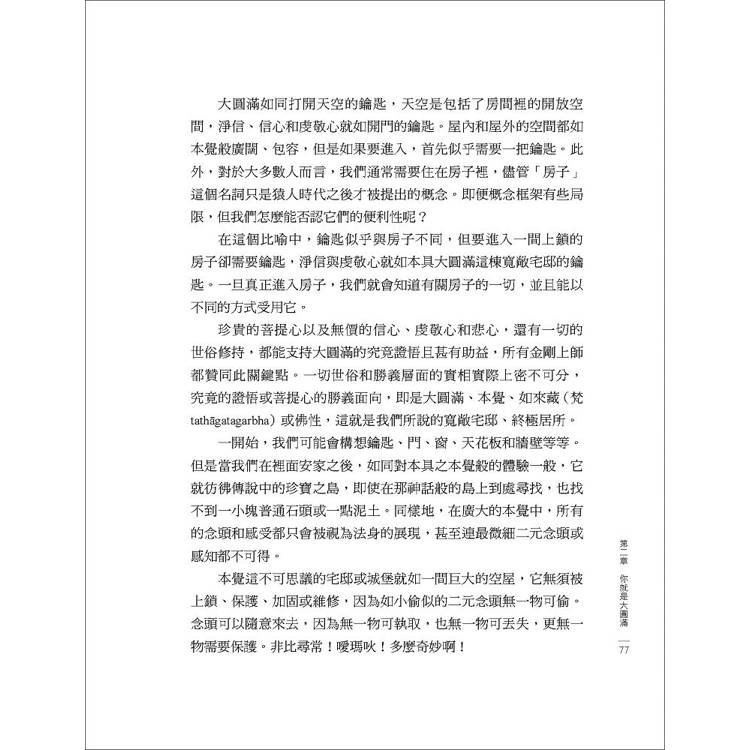 大圓滿如同打開天空的鑰匙，天空是包括了房間裡的開放空間，淨信、信心和虔敬心就如開門的鑰匙。屋內和屋外的空間都如本覺般廣闊、包容，但是如果要進入，首先似乎需要一把鑰匙。此外，對於大多數人而言，我們通常需要住在房子裡，儘管「房子」這個名詞只是猿人時代之後才被提出的概念。即便概念框架有些局限，但我們怎麼能否認它們的便利性呢？

在這個比喻中，鑰匙似乎與房子不同，但要進入一間上鎖的房子卻需要鑰匙，淨信與虔敬心就如本具大圓滿這棟寬敞宅邸的鑰匙。一旦真正進入房子，我們就會知道有關房子的一切，並且能以不同的方式受用它。

珍貴的菩提心以及無價的信心、虔敬心和悲心，還有一切的世俗修持，都能支持大圓滿的究竟證悟且甚有助益，所有金剛上師都贊同此關鍵點。一切世俗和勝義層面的實相實際上密不可分，究竟的證悟或菩提心的勝義面向，即是大圓滿、本覺、如來藏（梵 tathāgatagarbha）或佛性，這就是我們所說的寬敞宅邸、終極居所。

一開始，我們可能會構想鑰匙、門、窗、天花板和牆壁等等。但是當我們在裡面安家之後，如同對本具之本覺般的體驗一般，它就彷彿傳說中的珍寶之島，即使在那神話般的島上到處尋找，也找不到一小塊普通石頭或一點泥土。同樣地，在廣大的本覺中，所有的念頭和感受都只會被視為法身的展現，甚至連最微細二元念頭或感知都不可得。

本覺這不可思議的宅邸或城堡就如一間巨大的空屋，它無須被上鎖、保護、加固或維修，因為如小偷似的二元念頭無一物可偷。念頭可以隨意來去，因為無一物可執取，也無一物可丟失，更無一物需要保護。非比尋常！噯瑪吙！多麼奇妙啊！

第二章 你就是大圓滿

77